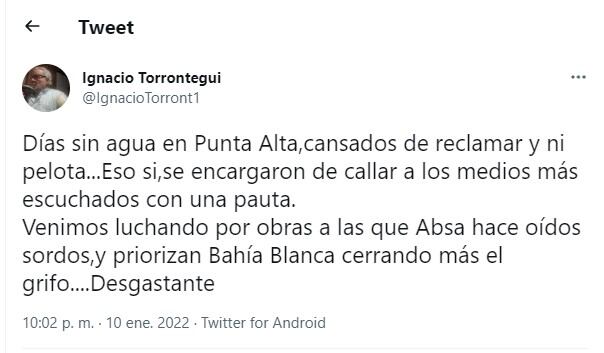 Tweet

Ignacio Torrontegui
@IgnacioTorront1

Días sin agua en Punta Alta,cansados de reclamar y ni pelota...Eso si,se encargaron de callar a los medios más escuchados con una pauta.
Venimos luchando por obras a las que Absa hace oídos sordos,y priorizan Bahía Blanca cerrando más el grifo....Desgastante

10:02 p. m. · 10 ene. 2022 · Twitter for Android